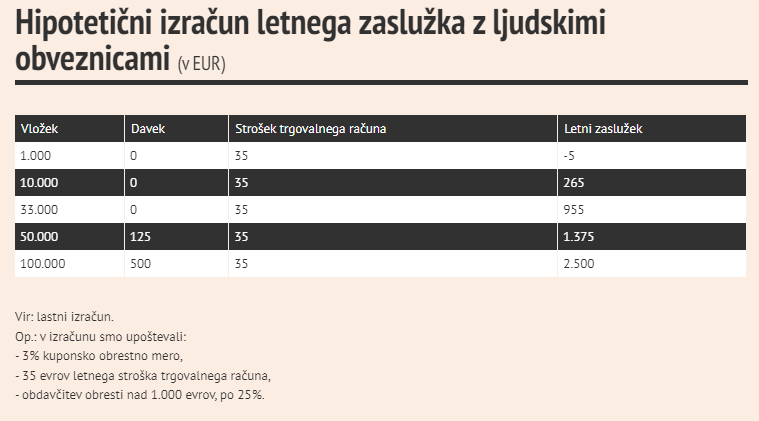 Hipotetični izračun letnega zaslužka z ljudskimi obveznicami (v EUR)

| Vložek | Davek | Strošek trgovalnega računa | Letni zaslužek |
|---|---|---|---|
| 1.000 | 0 | 35 | -5 |
| 10.000 | 0 | 35 | 265 |
| 33.000 | 0 | 35 | 955 |
| 50.000 | 125 | 35 | 1.375 |
| 100.000 | 500 | 35 | 2.500 |

Vir: lastni izračun.
Op.: v izračunu smo upoštevali:
- 3% kuponsko obrestno mero,
- 35 evrov letnega stroška trgovalnega računa,
- obdavčitev obresti nad 1.000 evrov, po 25%.